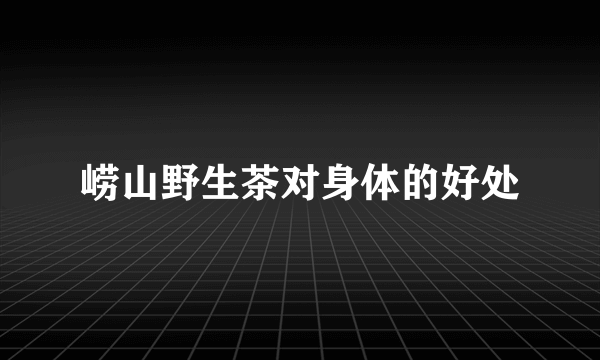 崂山野生茶对身体的好处